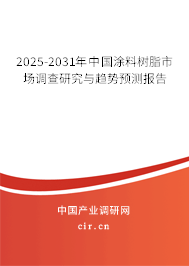 2025-2031年中国涂料树脂市场调查研究与趋势预测报告

中国产业调研网
cir.cn